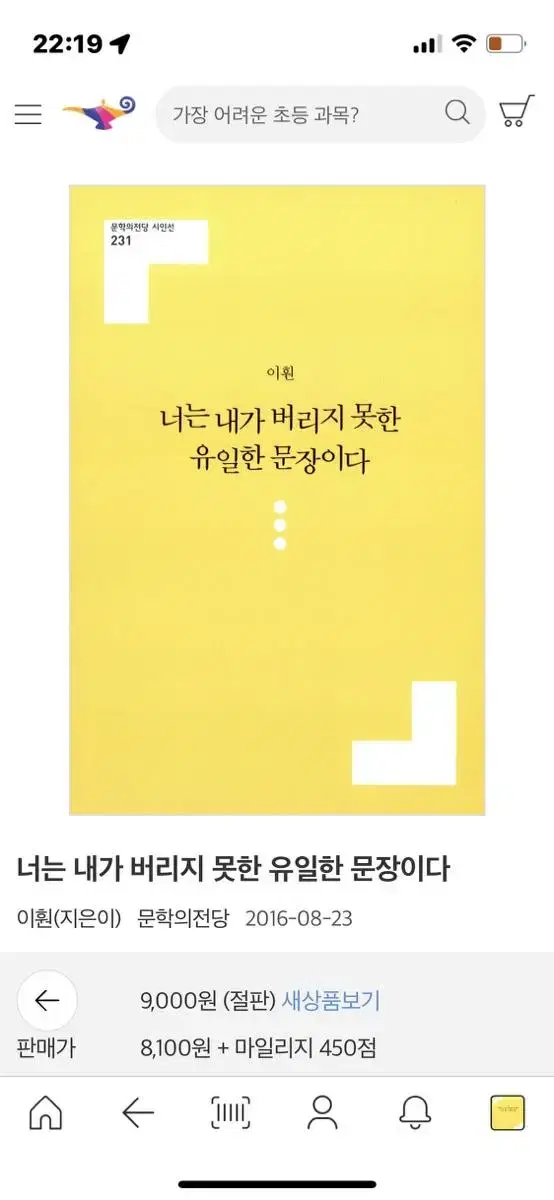 22:19

가장 어려운 초등 과목?

문학의전당 시인선
231

이훤

너는 내가 버리지 못한
유일한 문장이다

너는 내가 버리지 못한 유일한 문장이다

이훤(지은이) 문학의전당 2016-08-23

9,000원 (절판) 새상품보기

판매가 8,100원 + 마일리지 450점